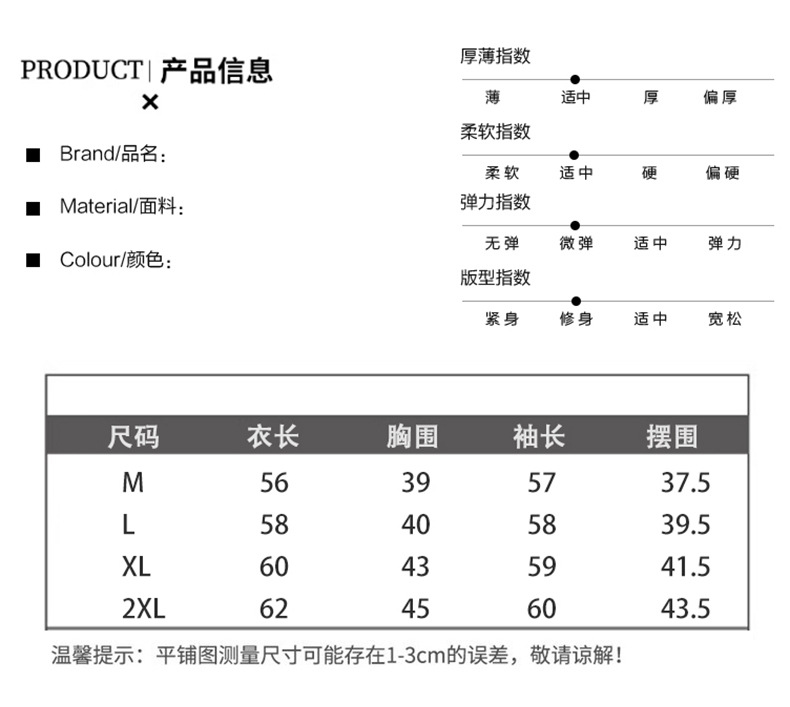 PRODUCT | 产品信息
×

■ Brand/品名：

■ Material/面料：

■ Colour/颜色：

厚薄指数
薄 适中 厚 偏厚

柔软指数
柔软 适中 硬 偏硬

弹力指数
无弹 微弹 适中 弹力

版型指数
紧身 修身 适中 宽松

| 尺码 | 衣长 | 胸围 | 袖长 | 摆围 |
|---|---|---|---|---|
| M | 56 | 39 | 57 | 37.5 |
| L | 58 | 40 | 58 | 39.5 |
| XL | 60 | 43 | 59 | 41.5 |
| 2XL | 62 | 45 | 60 | 43.5 |

温馨提示：平铺图测量尺寸可能存在1-3cm的误差，敬请谅解！